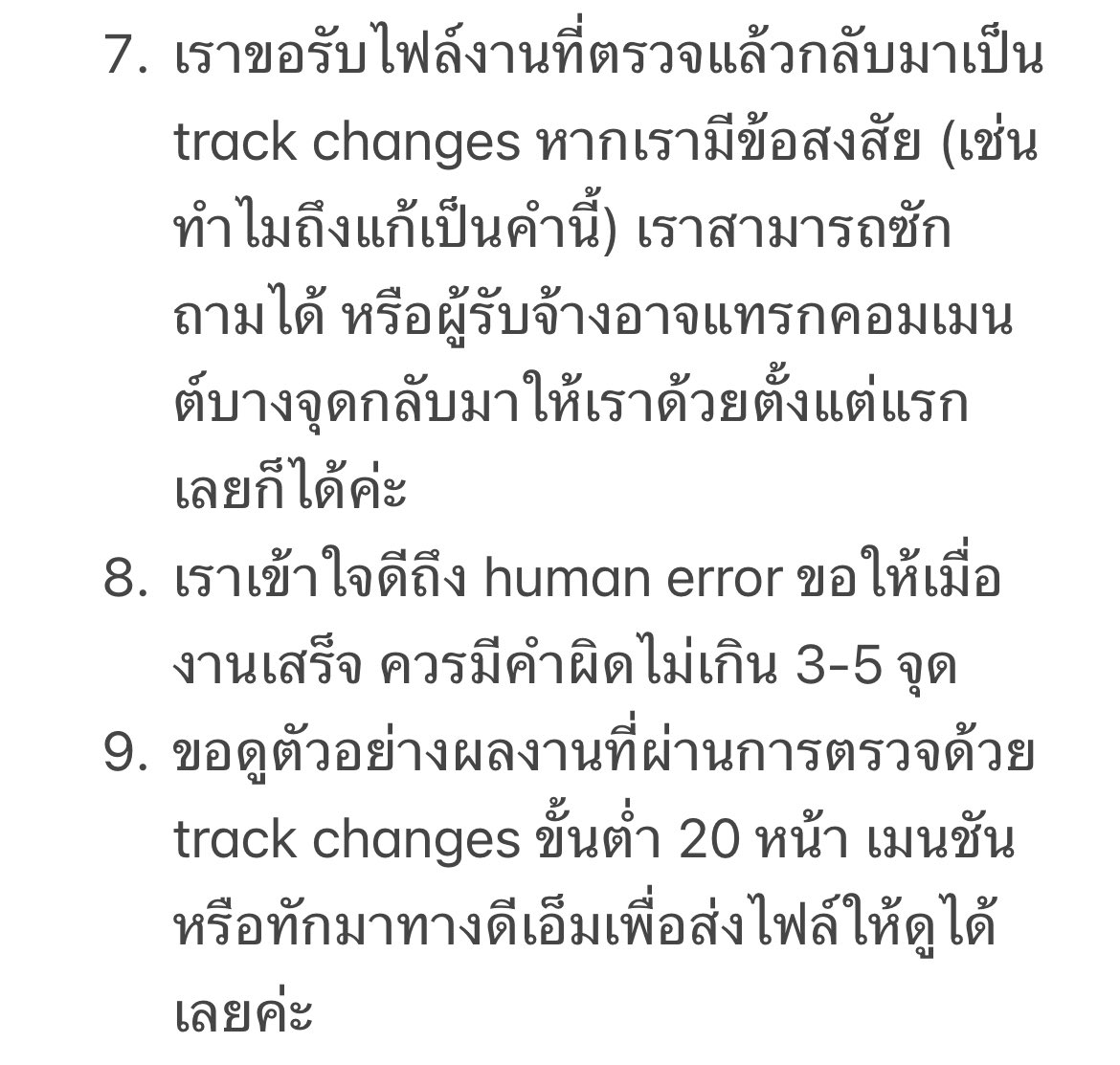 7. เราขอรับไฟล์งานที่ตรวจแล้วกลับมาเป็น track changes หากเรามีข้อสงสัย (เช่น ทำไมถึงแก้เป็นคำนี้) เราสามารถซักถามได้ หรือผู้รับจ้างอาจแทรกคอมเมนต์บางจุดกลับมาให้เราด้วยตั้งแต่แรกเลยก็ได้ค่ะ

8. เราเข้าใจดีถึง human error ขอให้เมื่องานเสร็จ ควรมีคำผิดไม่เกิน 3-5 จุด

9. ขอดูตัวอย่างผลงานที่ผ่านการตรวจด้วย track changes ขั้นต่ำ 20 หน้า เมนชันหรือทักมาทางดีเอ็มเพื่อส่งไฟล์ให้ดูได้เลยค่ะ